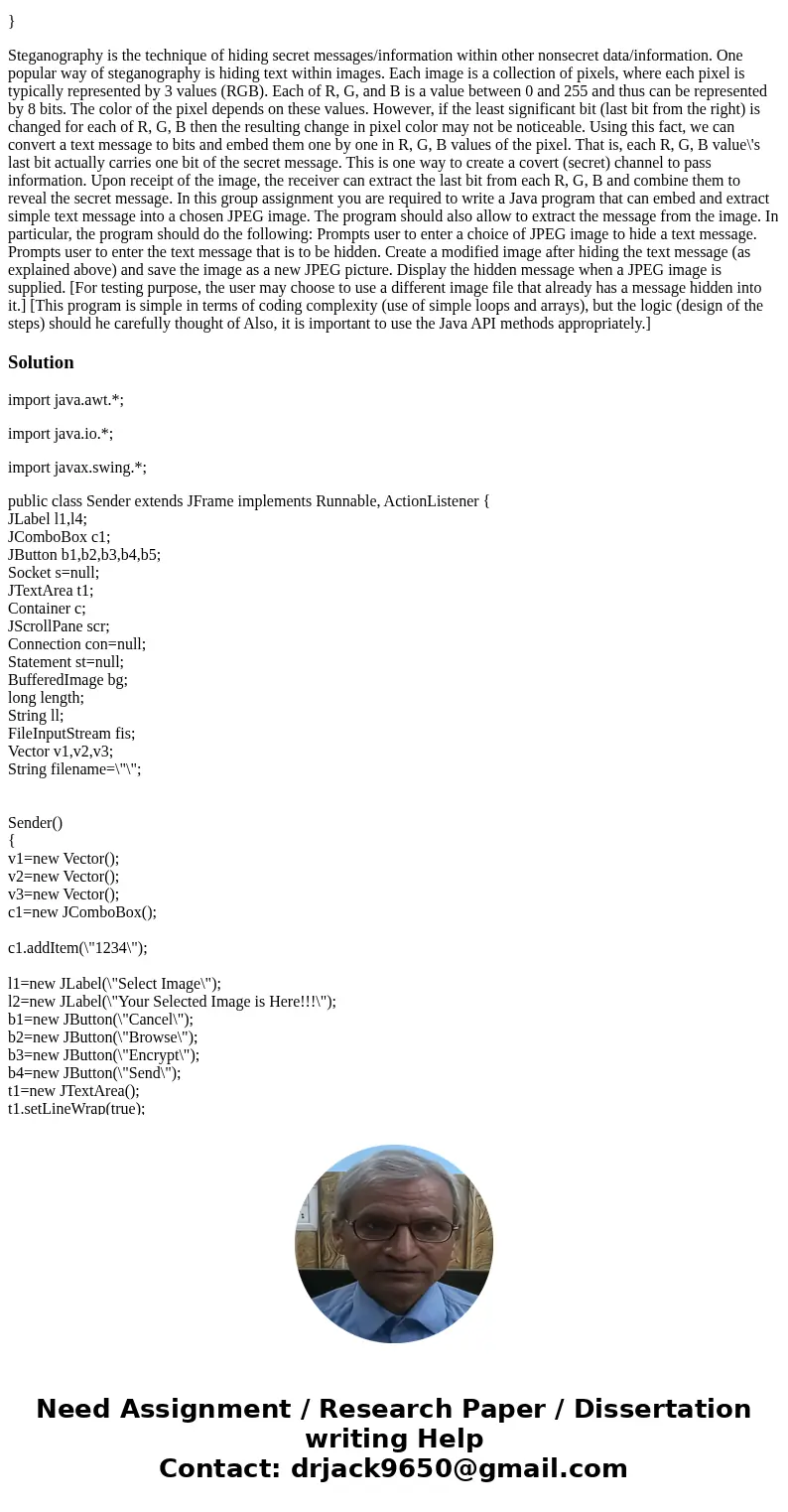 }

Steganography is the technique of hiding secret messages/information within other nonsecret data/information. One popular way of steganography is hiding text within images. Each image is a collection of pixels, where each pixel is typically represented by 3 values (RGB). Each of R, G, and B is a value between 0 and 255 and thus can be represented by 8 bits. The color of the pixel depends on these values. However, if the least significant bit (last bit from the right) is changed for each of R, G, B then the resulting change in pixel color may not be noticeable. Using this fact, we can convert a text message to bits and embed them one by one in R, G, B values of the pixel. That is, each R, G, B value\'s last bit actually carries one bit of the secret message. This is one way to create a covert (secret) channel to pass information. Upon receipt of the image, the receiver can extract the last bit from each R, G, B and combine them to reveal the secret message. In this group assignment you are required to write a Java program that can embed and extract simple text message into a chosen JPEG image. The program should also allow to extract the message from the image. In particular, the program should do the following: Prompts user to enter a choice of JPEG image to hide a text message. Prompts user to enter the text message that is to be hidden. Create a modified image after hiding the text message (as explained above) and save the image as a new JPEG picture. Display the hidden message when a JPEG image is supplied. [For testing purpose, the user may choose to use a different image file that already has a message hidden into it.] [This program is simple in terms of coding complexity (use of simple loops and arrays), but the logic (design of the steps) should he carefully thought of Also, it is important to use the Java API methods appropriately.]

Solution

import java.awt.*;

import java.io.*;

import javax.swing.*;

public class Sender extends JFrame implements Runnable, ActionListener {
JLabel l1,l4;
JComboBox c1;
JButton b1,b2,b3,b4,b5;
Socket s=null;
JTextArea t1;
Container c;
JScrollPane scr;
Connection con=null;
Statement st=null;
BufferedImage bg;
long length;
String ll;
FileInputStream fis;
Vector v1,v2,v3;
String filename=\"\";

Sender()
{
v1=new Vector();
v2=new Vector();
v3=new Vector();
c1=new JComboBox();

c1.addItem(\"1234\");

l1=new JLabel(\"Select Image\");
l2=new JLabel(\"Your Selected Image is Here!!!\");
b1=new JButton(\"Cancel\");
b2=new JButton(\"Browse\");
b3=new JButton(\"Encrypt\");
b4=new JButton(\"Send\");
t1=new JTextArea();
t1.setLineWrap(true);

Need Assignment / Research Paper / Dissertation writing Help
Contact: drjack9650@gmail.com